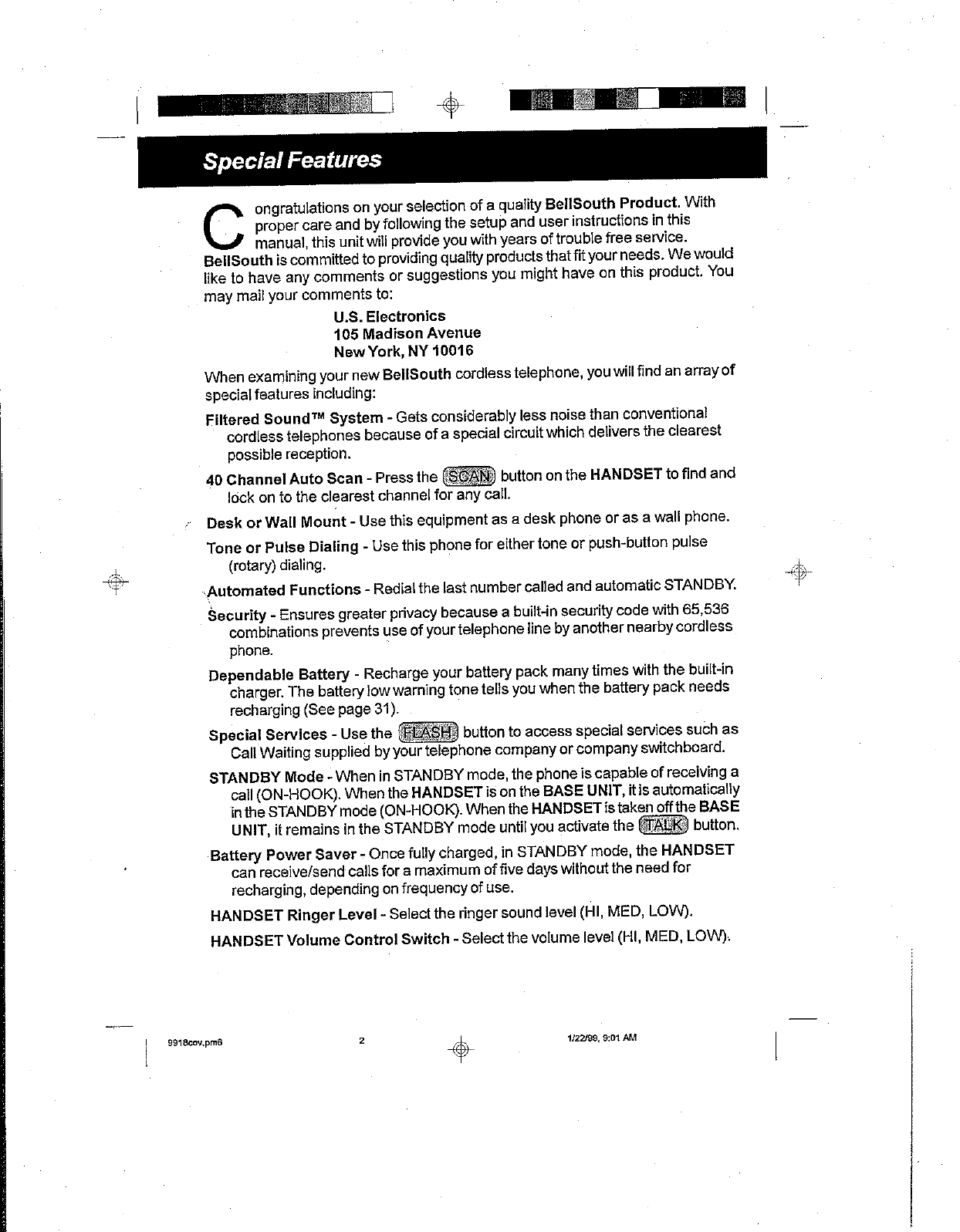 Special Features

Congratulations on your selection of a quality BellSouth Product. With proper care and by following the setup and user instructions in this manual, this unit will provide you with years of trouble free service. BellSouth is committed to providing quality products that fit your needs. We would like to have any comments or suggestions you might have on this product. You may mail your comments to:

U.S. Electronics
105 Madison Avenue
New York, NY 10016

When examining your new BellSouth cordless telephone, you will find an array of special features including:

Filtered Sound™ System - Gets considerably less noise than conventional cordless telephones because of a special circuit which delivers the clearest possible reception.

40 Channel Auto Scan - Press the SCAN button on the HANDSET to find and lock on to the clearest channel for any call.

Desk or Wall Mount - Use this equipment as a desk phone or as a wall phone.

Tone or Pulse Dialing - Use this phone for either tone or push-button pulse (rotary) dialing.

Automated Functions - Redial the last number called and automatic STANDBY.

Security - Ensures greater privacy because a built-in security code with 65,536 combinations prevents use of your telephone line by another nearby cordless phone.

Dependable Battery - Recharge your battery pack many times with the built-in charger. The battery low warning tone tells you when the battery pack needs recharging (See page 31).

Special Services - Use the FLASH button to access special services such as Call Waiting supplied by your telephone company or company switchboard.

STANDBY Mode - When in STANDBY mode, the phone is capable of receiving a call (ON-HOOK). When the HANDSET is on the BASE UNIT, it is automatically in the STANDBY mode (ON-HOOK). When the HANDSET is taken off the BASE UNIT, it remains in the STANDBY mode until you activate the TALK button.

Battery Power Saver - Once fully charged, in STANDBY mode, the HANDSET can receive/send calls for a maximum of five days without the need for recharging, depending on frequency of use.

HANDSET Ringer Level - Select the ringer sound level (HI, MED, LOW).

HANDSET Volume Control Switch - Select the volume level (HI, MED, LOW).

9918cov.pm6 2 1/22/99, 9:01 AM